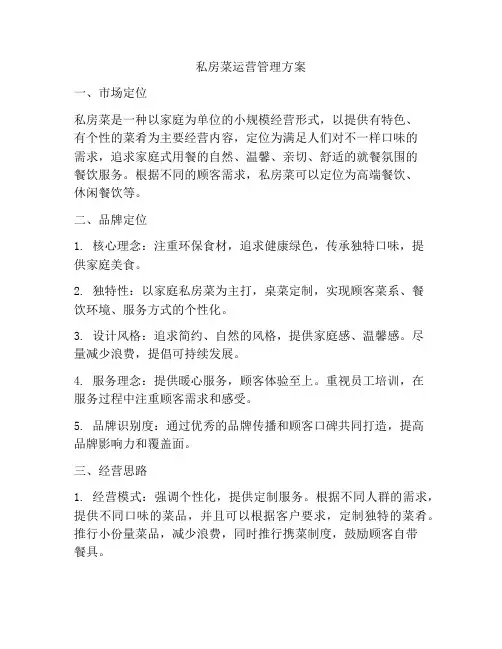 私房菜运营管理方案

一、市场定位

私房菜是一种以家庭为单位的小规模经营形式，以提供有特色、有个性的菜肴为主要经营内容，定位为满足人们对不一样口味的需求，追求家庭式用餐的自然、温馨、亲切、舒适的就餐氛围的餐饮服务。根据不同的顾客需求，私房菜可以定位为高端餐饮、休闲餐饮等。

二、品牌定位

1. 核心理念：注重环保食材，追求健康绿色，传承独特口味，提供家庭美食。

2. 独特性：以家庭私房菜为主打，桌菜定制，实现顾客菜系、餐饮环境、服务方式的个性化。

3. 设计风格：追求简约、自然的风格，提供家庭感、温馨感。尽量减少浪费，提倡可持续发展。

4. 服务理念：提供暖心服务，顾客体验至上。重视员工培训，在服务过程中注重顾客需求和感受。

5. 品牌识别度：通过优秀的品牌传播和顾客口碑共同打造，提高品牌影响力和覆盖面。

三、经营思路

1. 经营模式：强调个性化，提供定制服务。根据不同人群的需求，提供不同口味的菜品，并且可以根据客户要求，定制独特的菜肴。推行小份量菜品，减少浪费，同时推行携菜制度，鼓励顾客自带餐具。